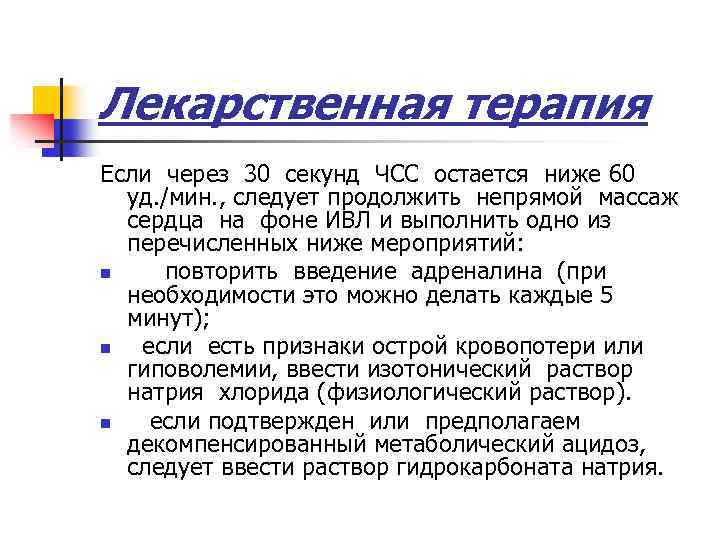 Лекарственная терапия

Если через 30 секунд ЧСС остается ниже 60 уд./мин., следует продолжить непрямой массаж сердца на фоне ИВЛ и выполнить одно из перечисленных ниже мероприятий:

- повторить введение адреналина (при необходимости это можно делать каждые 5 минут);
- если есть признаки острой кровопотери или гиповолемии, ввести изотонический раствор натрия хлорида (физиологический раствор).
- если подтвержден или предполагаем декомпенсированный метаболический ацидоз, следует ввести раствор гидрокарбоната натрия.